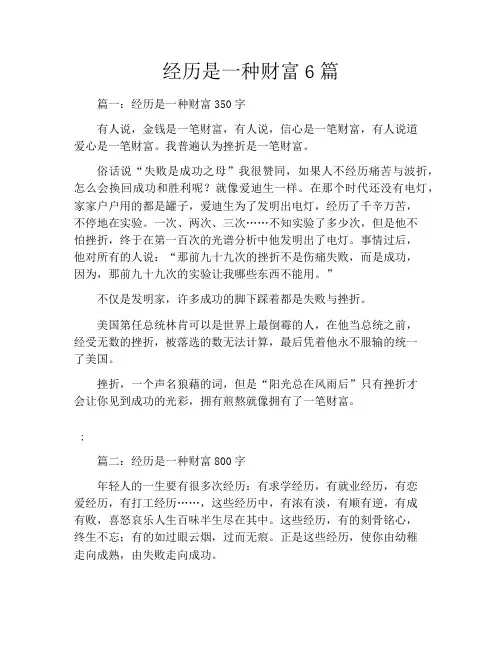 经历是一种财富 6 篇

篇一：经历是一种财富 350 字

有人说，金钱是一笔财富，有人说，信心是一笔财富，有人说道爱心是一笔财富。我普遍认为挫折是一笔财富。

俗话说“失败是成功之母”我很赞同，如果人不经历痛苦与波折，怎么会换回成功和胜利呢？就像爱迪生一样。在那个时代还没有电灯，家家户户用的都是罐子，爱迪生为了发明出电灯，经历了千辛万苦，不停地在实验。一次、两次、三次……不知实验了多少次，但是他不怕挫折，终于在第一百次的光谱分析中他发明出了电灯。事情过后，他对所有的人说：“那前九十九次的挫折不是伤痛失败，而是成功，因为，那前九十九次的实验让我哪些东西不能用。”

不仅是发明家，许多成功的脚下踩着都是失败与挫折。

美国第任总统林肯可以是世界上最倒霉的人，在他当总统之前，经受无数的挫折，被落选的数无法计算，最后凭着他永不服输的统一了美国。

挫折，一个声名狼藉的词，但是“阳光总在风雨后”只有挫折才会让你见到成功的光彩，拥有煎熬就像拥有了一笔财富。

；

篇二：经历是一种财富 800 字

年轻人的一生要有很多次经历：有求学经历，有就业经历，有恋爱经历，有打工经历……，这些经历中，有浓有淡，有顺有逆，有成有败，喜怒哀乐人生百味半生尽在其中。这些经历，有的刻骨铭心，终生不忘；有的如过眼云烟，过而无痕。正是这些经历，使你由幼稚走向成熟，由失败走向成功。